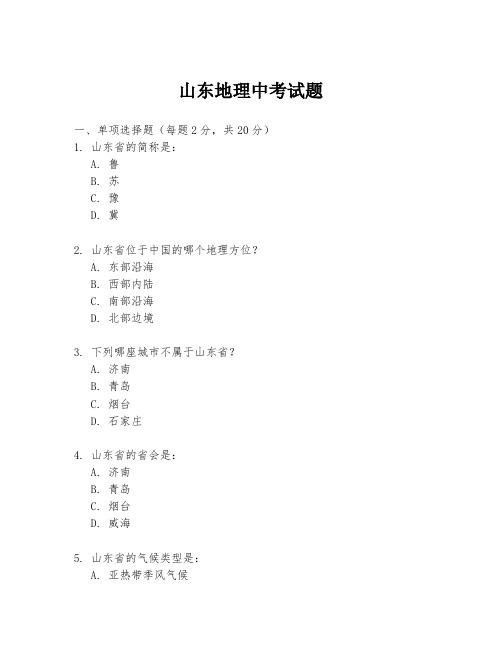 山东地理中考试题

一、单项选择题（每题2分，共20分）
1. 山东省的简称是：
A. 鲁
B. 苏
C. 豫
D. 冀

2. 山东省位于中国的哪个地理方位？
A. 东部沿海
B. 西部内陆
C. 南部沿海
D. 北部边境

3. 下列哪座城市不属于山东省？
A. 济南
B. 青岛
C. 烟台
D. 石家庄

4. 山东省的省会是：
A. 济南
B. 青岛
C. 烟台
D. 威海

5. 山东省的气候类型是：
A. 亚热带季风气候